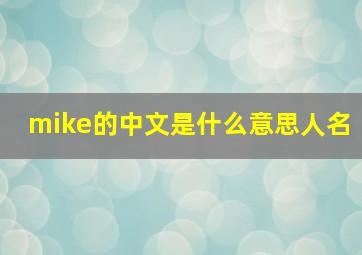 mike的中文是什么意思人名